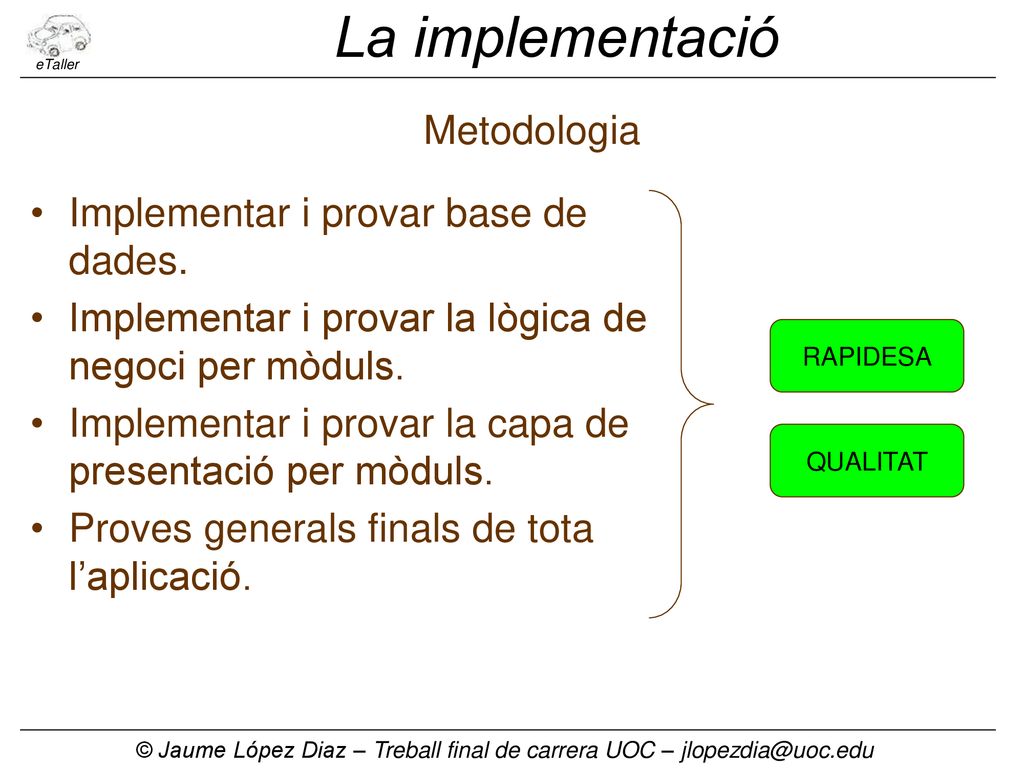 eTaller

La implementació

Metodologia

• Implementar i provar base de dades.
• Implementar i provar la lògica de negoci per mòduls.
• Implementar i provar la capa de presentació per mòduls.
• Proves generals finals de tota l'aplicació.

RAPIDESA

QUALITAT

© Jaume López Diaz – Treball final de carrera UOC – jlopezdia@uoc.edu